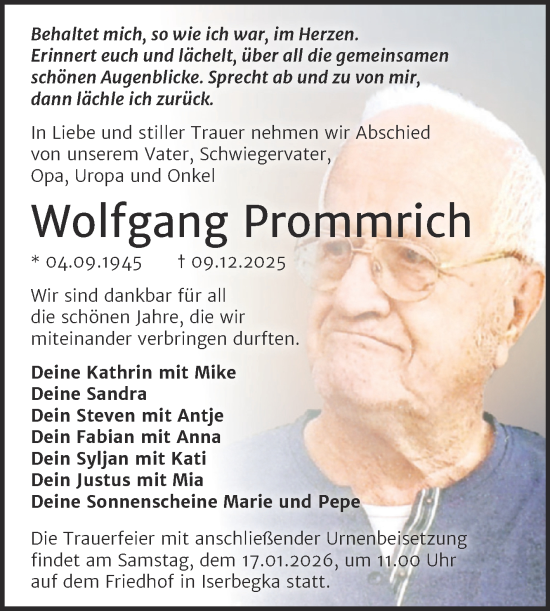 Behaltet mich, so wie ich war, im Herzen.
Erinnert euch und lächelt, über all die gemeinsamen schönen Augenblicke. Sprecht ab und zu von mir, dann lächle ich zurück.

In Liebe und stiller Trauer nehmen wir Abschied von unserem Vater, Schwiegervater, Opa, Uropa und Onkel

Wolfgang Prommrich

* 04.09.1945 † 09.12.2025

Wir sind dankbar für all die schönen Jahre, die wir miteinander verbringen durften.

Deine Kathrin mit Mike
Deine Sandra
Dein Steven mit Antje
Dein Fabian mit Anna
Dein Syljan mit Kati
Dein Justus mit Mia
Deine Sonnenscheine Marie und Pepe

Die Trauerfeier mit anschließender Urnenbeisetzung findet am Samstag, dem 17.01.2026, um 11.00 Uhr auf dem Friedhof in Iserbegka statt.